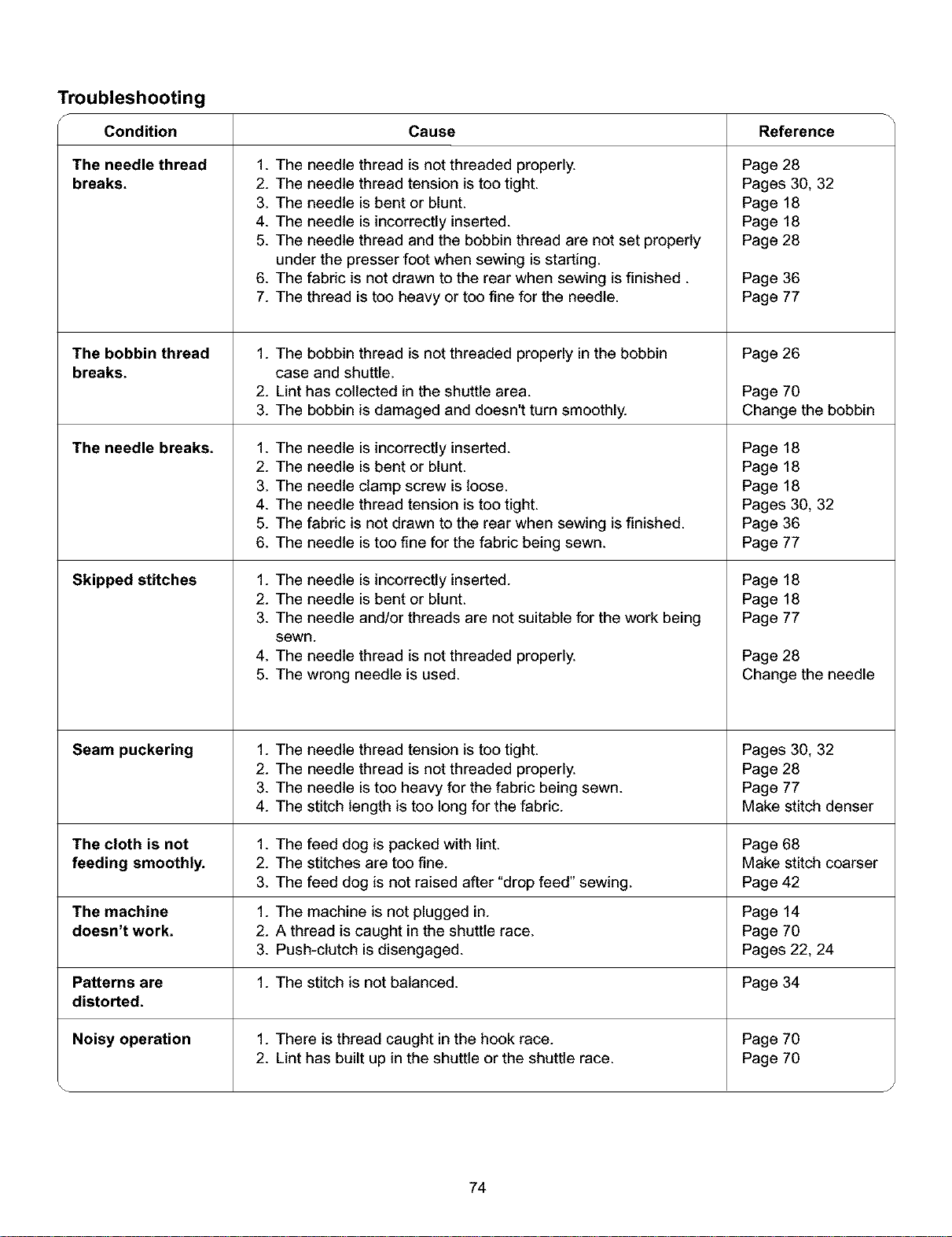 Troubleshooting

| Condition | Cause | Reference |
|---|---|---|
| The needle thread breaks. | 1. The needle thread is not threaded properly. 2. The needle thread tension is too tight. 3. The needle is bent or blunt. 4. The needle is incorrectly inserted. 5. The needle thread and the bobbin thread are not set properly under the presser foot when sewing is starting. 6. The fabric is not drawn to the rear when sewing is finished . 7. The thread is too heavy or too fine for the needle. | Page 28 Pages 30, 32 Page 18 Page 18 Page 28 Page 36 Page 77 |
| The bobbin thread breaks. | 1. The bobbin thread is not threaded properly in the bobbin case and shuttle. 2. Lint has collected in the shuttle area. 3. The bobbin is damaged and doesn't turn smoothly. | Page 26 Page 70 Change the bobbin |
| The needle breaks. | 1. The needle is incorrectly inserted. 2. The needle is bent or blunt. 3. The needle clamp screw is loose. 4. The needle thread tension is too tight. 5. The fabric is not drawn to the rear when sewing is finished. 6. The needle is too fine for the fabric being sewn. | Page 18 Page 18 Page 18 Pages 30, 32 Page 36 Page 77 |
| Skipped stitches | 1. The needle is incorrectly inserted. 2. The needle is bent or blunt. 3. The needle and/or threads are not suitable for the work being sewn. 4. The needle thread is not threaded properly. 5. The wrong needle is used. | Page 18 Page 18 Page 77 Page 28 Change the needle |
| Seam puckering | 1. The needle thread tension is too tight. 2. The needle thread is not threaded properly. 3. The needle is too heavy for the fabric being sewn. 4. The stitch length is too long for the fabric. | Pages 30, 32 Page 28 Page 77 Make stitch denser |
| The cloth is not feeding smoothly. | 1. The feed dog is packed with lint. 2. The stitches are too fine. 3. The feed dog is not raised after "drop feed" sewing. | Page 68 Make stitch coarser Page 42 |
| The machine doesn't work. | 1. The machine is not plugged in. 2. A thread is caught in the shuttle race. 3. Push-clutch is disengaged. | Page 14 Page 70 Pages 22, 24 |
| Patterns are distorted. | 1. The stitch is not balanced. | Page 34 |
| Noisy operation | 1. There is thread caught in the hook race. 2. Lint has built up in the shuttle or the shuttle race. | Page 70 Page 70 |

74